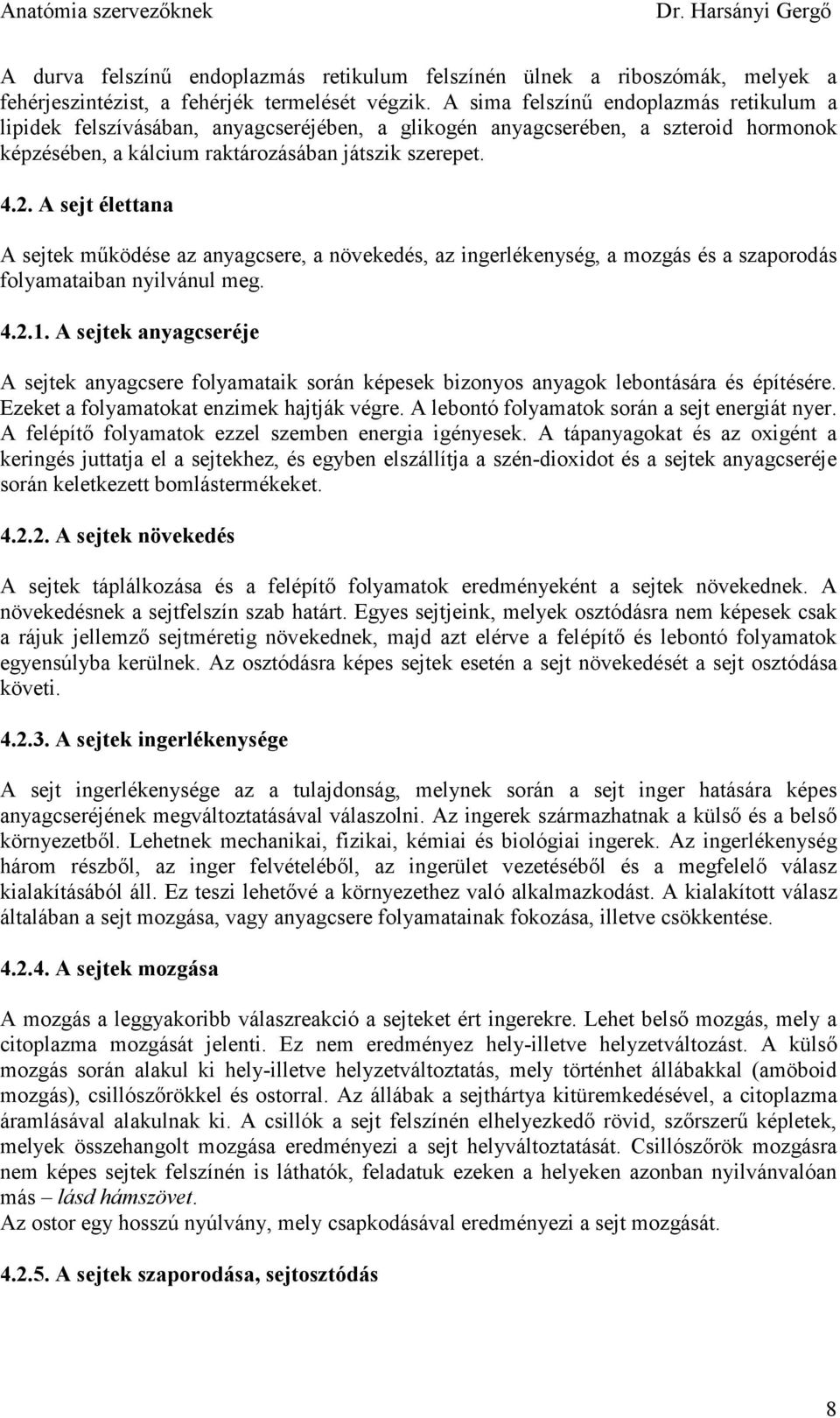 Anatómia szervezőknek Dr. Harsányi Gergő

A durva felszínű endoplazmás retikulum felszínén ülnek a riboszómák, melyek a fehérjeszintézist, a fehérjék termelését végzik. A sima felszínű endoplazmás retikulum a lipidek felszívásában, anyagcseréjében, a glikogén anyagcserében, a szteroid hormonok képzésében, a kálcium raktározásában játszik szerepet.

4.2. A sejt élettana

A sejtek működése az anyagcsere, a növekedés, az ingerlékenység, a mozgás és a szaporodás folyamataiban nyilvánul meg.

4.2.1. A sejtek anyagcseréje

A sejtek anyagcsere folyamataik során képesek bizonyos anyagok lebontására és építésére. Ezeket a folyamatokat enzimek hajtják végre. A lebontó folyamatok során a sejt energiát nyer. A felépítő folyamatok ezzel szemben energia igényesek. A tápanyagokat és az oxigént a keringés juttatja el a sejtekhez, és egyben elszállítja a szén-dioxidot és a sejtek anyagcseréje során keletkezett bomlástermékeket.

4.2.2. A sejtek növekedés

A sejtek táplálkozása és a felépítő folyamatok eredményeként a sejtek növekednek. A növekedésnek a sejtfelszín szab határt. Egyes sejtjeink, melyek osztódásra nem képesek csak a rájuk jellemző sejtméretig növekednek, majd azt elérve a felépítő és lebontó folyamatok egyensúlyba kerülnek. Az osztódásra képes sejtek esetén a sejt növekedését a sejt osztódása követi.

4.2.3. A sejtek ingerlékenysége

A sejt ingerlékenysége az a tulajdonság, melynek során a sejt inger hatására képes anyagcseréjének megváltoztatásával válaszolni. Az ingerek származhatnak a külső és a belső környezetből. Lehetnek mechanikai, fizikai, kémiai és biológiai ingerek. Az ingerlékenység három részből, az inger felvételéből, az ingerület vezetéséből és a megfelelő válasz kialakításából áll. Ez teszi lehetővé a környezethez való alkalmazkodást. A kialakított válasz általában a sejt mozgása, vagy anyagcsere folyamatainak fokozása, illetve csökkentése.

4.2.4. A sejtek mozgása

A mozgás a leggyakoribb válaszreakció a sejteket ért ingerekre. Lehet belső mozgás, mely a citoplazma mozgását jelenti. Ez nem eredményez hely-illetve helyzetváltozást. A külső mozgás során alakul ki hely-illetve helyzetváltoztatás, mely történhet állábakkal (amöboid mozgás), csillószőrökkel és ostorral. Az állábak a sejthártya kitüremkedésével, a citoplazma áramlásával alakulnak ki. A csillók a sejt felszínén elhelyezkedő rövid, szőrszerű képletek, melyek összehangolt mozgása eredményezi a sejt helyváltoztatását. Csillószőrök mozgásra nem képes sejtek felszínén is láthatók, feladatuk ezeken a helyeken azonban nyilvánvalóan más – lásd hámszövet.
Az ostor egy hosszú nyúlvány, mely csapkodásával eredményezi a sejt mozgását.

4.2.5. A sejtek szaporodása, sejtosztódás

8